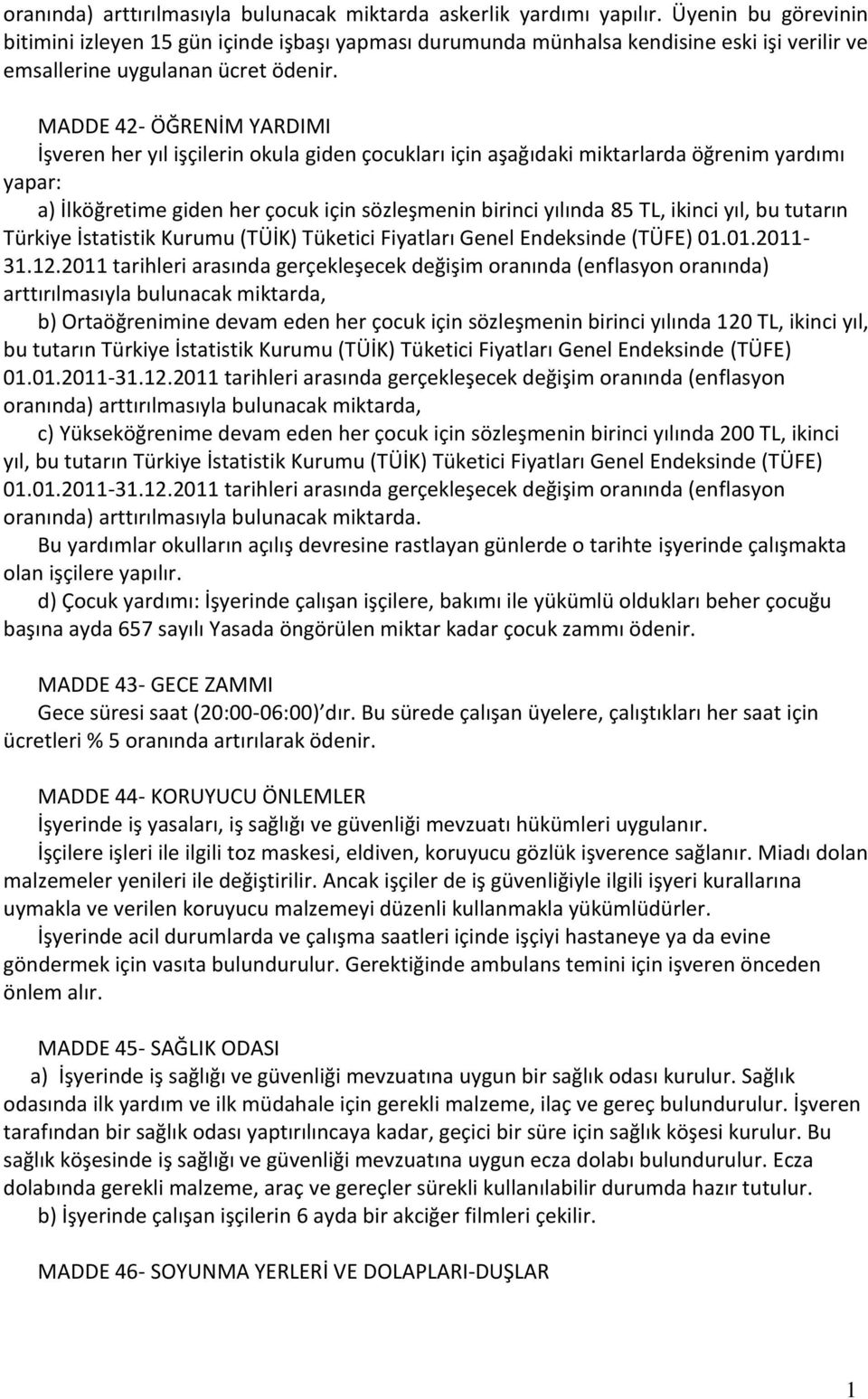 oranında) arttırılmasıyla bulunacak miktarda askerlik yardımı yapılır. Üyenin bu görevinin bitimini izleyen 15 gün içinde işbaşı yapması durumunda münhalsa kendisine eski işi verilir ve emsallerine uygulanan ücret ödenir.

MADDE 42- ÖĞRENİM YARDIMI
İşveren her yıl işçilerin okula giden çocukları için aşağıdaki miktarlarda öğrenim yardımı yapar:
a) İlköğretime giden her çocuk için sözleşmenin birinci yılında 85 TL, ikinci yıl, bu tutarın Türkiye İstatistik Kurumu (TÜİK) Tüketici Fiyatları Genel Endeksinde (TÜFE) 01.01.2011-31.12.2011 tarihleri arasında gerçekleşecek değişim oranında (enflasyon oranında) arttırılmasıyla bulunacak miktarda,
b) Ortaöğrenimine devam eden her çocuk için sözleşmenin birinci yılında 120 TL, ikinci yıl, bu tutarın Türkiye İstatistik Kurumu (TÜİK) Tüketici Fiyatları Genel Endeksinde (TÜFE) 01.01.2011-31.12.2011 tarihleri arasında gerçekleşecek değişim oranında (enflasyon oranında) arttırılmasıyla bulunacak miktarda,
c) Yükseköğrenime devam eden her çocuk için sözleşmenin birinci yılında 200 TL, ikinci yıl, bu tutarın Türkiye İstatistik Kurumu (TÜİK) Tüketici Fiyatları Genel Endeksinde (TÜFE) 01.01.2011-31.12.2011 tarihleri arasında gerçekleşecek değişim oranında (enflasyon oranında) arttırılmasıyla bulunacak miktarda.
Bu yardımlar okulların açılış devresine rastlayan günlerde o tarihte işyerinde çalışmakta olan işçilere yapılır.
d) Çocuk yardımı: İşyerinde çalışan işçilere, bakımı ile yükümlü oldukları beher çocuğu başına ayda 657 sayılı Yasada öngörülen miktar kadar çocuk zammı ödenir.

MADDE 43- GECE ZAMMI
Gece süresi saat (20:00-06:00) dır. Bu sürede çalışan üyelere, çalıştıkları her saat için ücretleri % 5 oranında artırılarak ödenir.

MADDE 44- KORUYUCU ÖNLEMLER
İşyerinde iş yasaları, iş sağlığı ve güvenliği mevzuatı hükümleri uygulanır.
İşçilere işleri ile ilgili toz maskesi, eldiven, koruyucu gözlük işverence sağlanır. Miadı dolan malzemeler yenileri ile değiştirilir. Ancak işçiler de iş güvenliğiyle ilgili işyeri kurallarına uymakla ve verilen koruyucu malzemeyi düzenli kullanmakla yükümlüdürler.
İşyerinde acil durumlarda ve çalışma saatleri içinde işçiyi hastaneye ya da evine göndermek için vasıta bulundurulur. Gerektiğinde ambulans temini için işveren önceden önlem alır.

MADDE 45- SAĞLIK ODASI
a) İşyerinde iş sağlığı ve güvenliği mevzuatına uygun bir sağlık odası kurulur. Sağlık odasında ilk yardım ve ilk müdahale için gerekli malzeme, ilaç ve gereç bulundurulur. İşveren tarafından bir sağlık odası yaptırılıncaya kadar, geçici bir süre için sağlık köşesi kurulur. Bu sağlık köşesinde iş sağlığı ve güvenliği mevzuatına uygun ecza dolabı bulundurulur. Ecza dolabında gerekli malzeme, araç ve gereçler sürekli kullanılabilir durumda hazır tutulur.
b) İşyerinde çalışan işçilerin 6 ayda bir akciğer filmleri çekilir.

MADDE 46- SOYUNMA YERLERİ VE DOLAPLARI-DUŞLAR

1